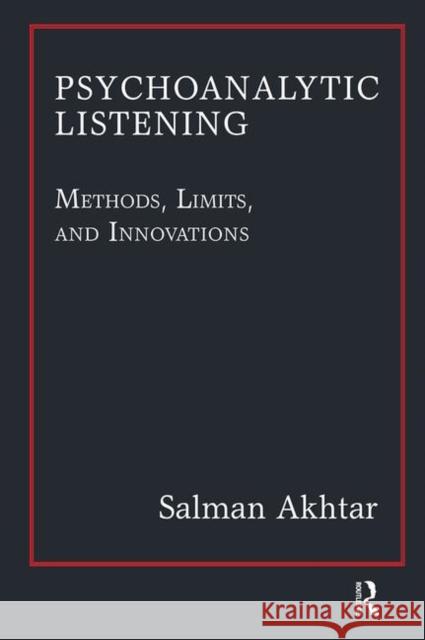 PSYCHOANALYTIC LISTENING

METHODS, LIMITS, AND INNOVATIONS

Salman Akhtar

ROUTLEDGE